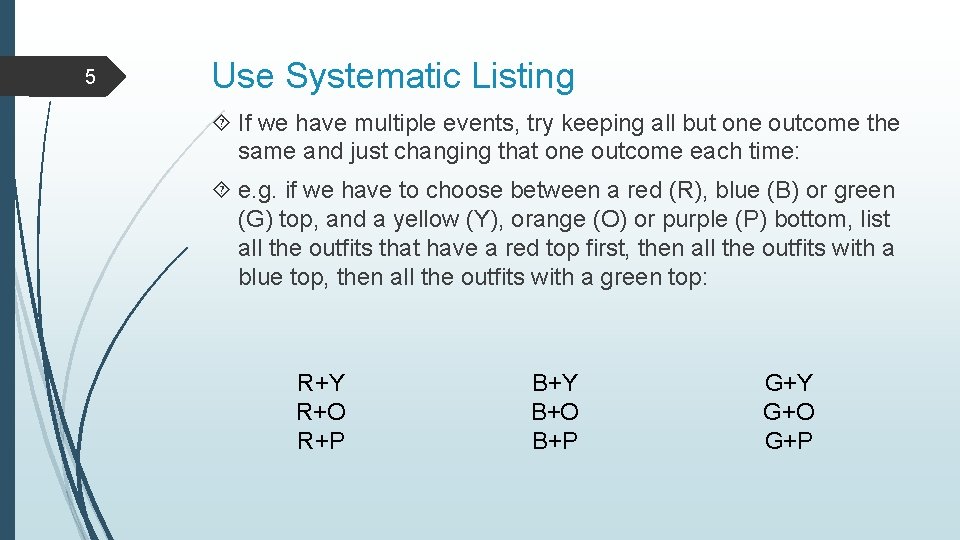 5

Use Systematic Listing

If we have multiple events, try keeping all but one outcome the same and just changing that one outcome each time:

e.g. if we have to choose between a red (R), blue (B) or green (G) top, and a yellow (Y), orange (O) or purple (P) bottom, list all the outfits that have a red top first, then all the outfits with a blue top, then all the outfits with a green top:

R+Y
R+O
R+P

B+Y
B+O
B+P

G+Y
G+O
G+P